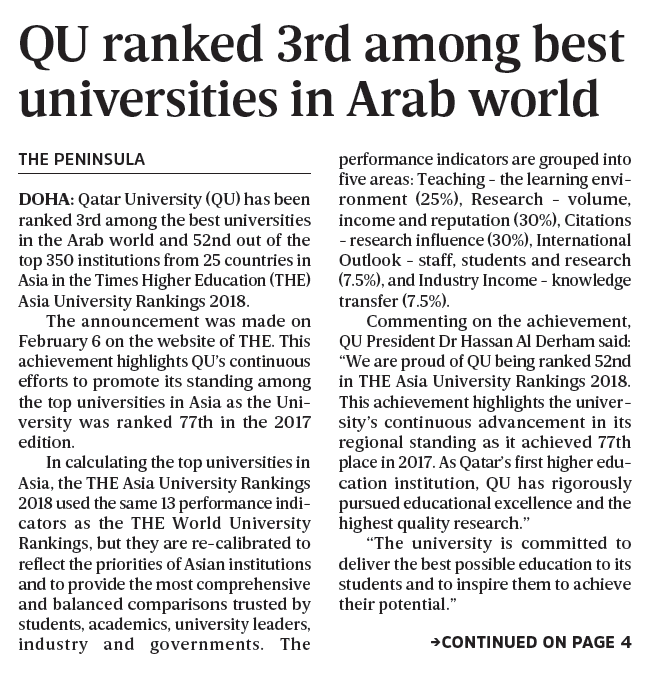 QU ranked 3rd among best universities in Arab world

THE PENINSULA

DOHA: Qatar University (QU) has been ranked 3rd among the best universities in the Arab world and 52nd out of the top 350 institutions from 25 countries in Asia in the Times Higher Education (THE) Asia University Rankings 2018.

The announcement was made on February 6 on the website of THE. This achievement highlights QU's continuous efforts to promote its standing among the top universities in Asia as the University was ranked 77th in the 2017 edition.

In calculating the top universities in Asia, the THE Asia University Rankings 2018 used the same 13 performance indicators as the THE World University Rankings, but they are re-calibrated to reflect the priorities of Asian institutions and to provide the most comprehensive and balanced comparisons trusted by students, academics, university leaders, industry and governments. The performance indicators are grouped into five areas: Teaching - the learning environment (25%), Research - volume, income and reputation (30%), Citations - research influence (30%), International Outlook - staff, students and research (7.5%), and Industry Income - knowledge transfer (7.5%).

Commenting on the achievement, QU President Dr Hassan Al Derham said: "We are proud of QU being ranked 52nd in THE Asia University Rankings 2018. This achievement highlights the university's continuous advancement in its regional standing as it achieved 77th place in 2017. As Qatar's first higher education institution, QU has rigorously pursued educational excellence and the highest quality research."

"The university is committed to deliver the best possible education to its students and to inspire them to achieve their potential."

→CONTINUED ON PAGE 4